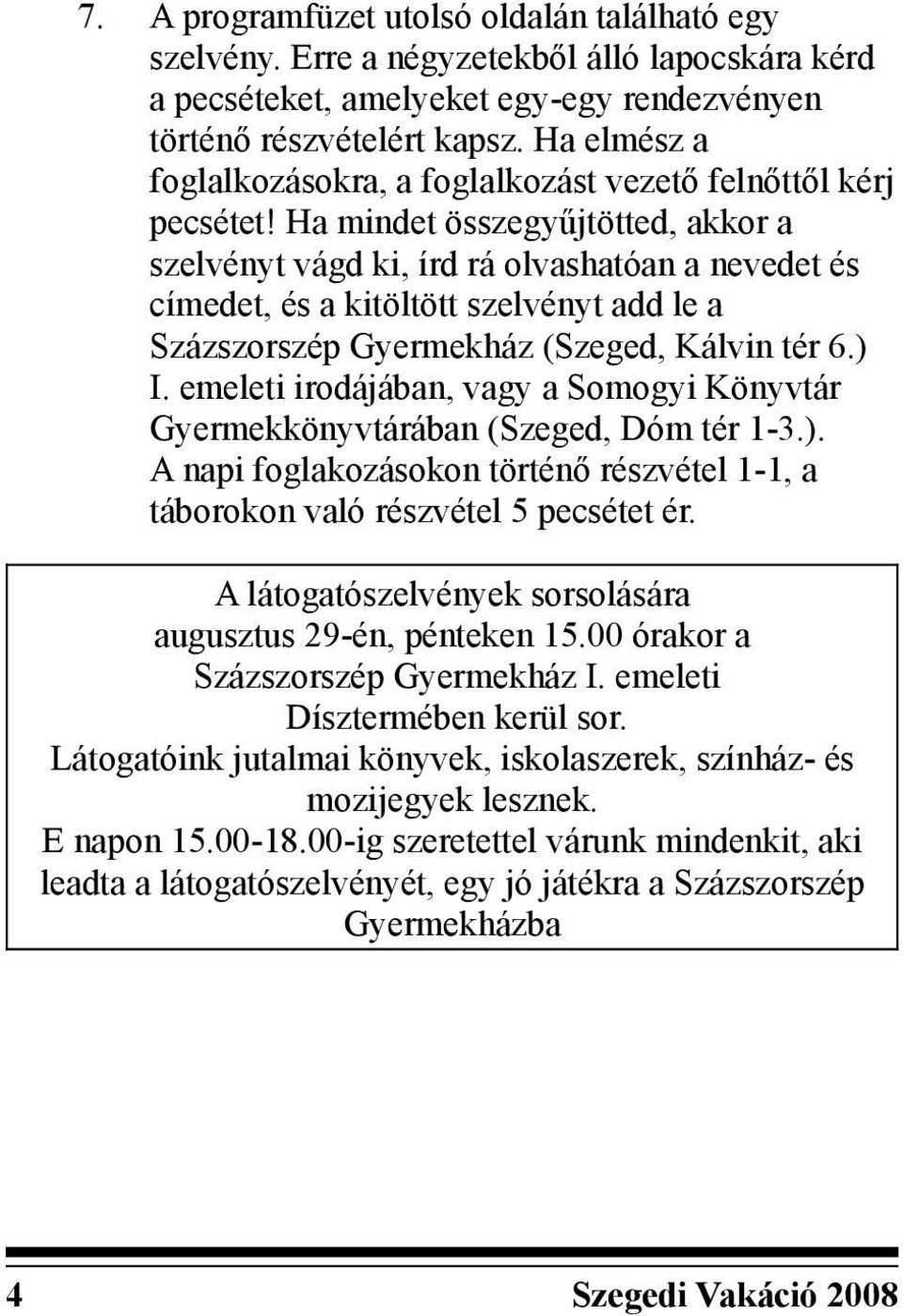 7. A programfüzet utolsó oldalán található egy szelvény. Erre a négyzetekből álló lapocskára kérd a pecséteket, amelyeket egy-egy rendezvényen történő részvételért kapsz. Ha elmész a foglalkozásokra, a foglalkozást vezető felnőttől kérj pecsétet! Ha mindet összegyűjtötted, akkor a szelvényt vágd ki, írd rá olvashatóan a nevedet és címedet, és a kitöltött szelvényt add le a Százszorszép Gyermekház (Szeged, Kálvin tér 6.) I. emeleti irodájában, vagy a Somogyi Könyvtár Gyermekkönyvtárában (Szeged, Dóm tér 1-3.). A napi foglakozásokon történő részvétel 1-1, a táborokon való részvétel 5 pecsétet ér.

A látogatószelvények sorsolására augusztus 29-én, pénteken 15.00 órakor a Százszorszép Gyermekház I. emeleti Dísztermében kerül sor.
Látogatóink jutalmai könyvek, iskolaszerek, színház- és mozijegyek lesznek.
E napon 15.00-18.00-ig szeretettel várunk mindenkit, aki leadta a látogatószelvényét, egy jó játékra a Százszorszép Gyermekházba

4 Szegedi Vakáció 2008